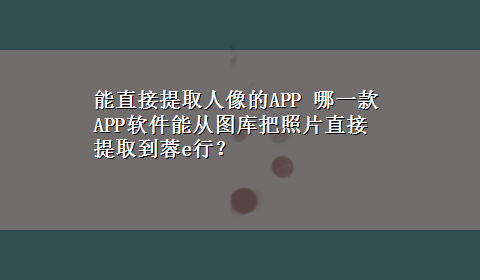 能直接提取人像的APP 哪一款APP软件能从图库把照片直接提取到蓉e行？